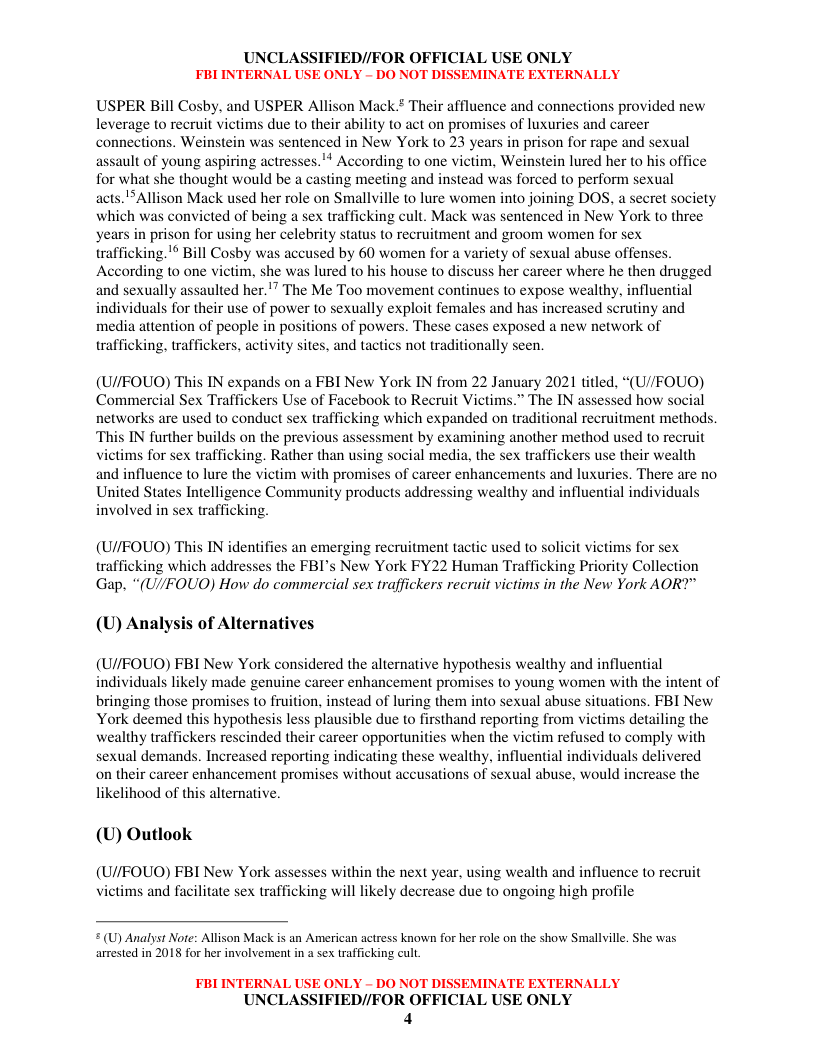 UNCLASSIFIED//FOR OFFICIAL USE ONLY
FBI INTERNAL USE ONLY – DO NOT DISSEMINATE EXTERNALLY

USPER Bill Cosby, and USPER Allison Mack.$^{g}$ Their affluence and connections provided new leverage to recruit victims due to their ability to act on promises of luxuries and career connections. Weinstein was sentenced in New York to 23 years in prison for rape and sexual assault of young aspiring actresses.$^{14}$ According to one victim, Weinstein lured her to his office for what she thought would be a casting meeting and instead was forced to perform sexual acts.$^{15}$Allison Mack used her role on Smallville to lure women into joining DOS, a secret society which was convicted of being a sex trafficking cult. Mack was sentenced in New York to three years in prison for using her celebrity status to recruitment and groom women for sex trafficking.$^{16}$ Bill Cosby was accused by 60 women for a variety of sexual abuse offenses. According to one victim, she was lured to his house to discuss her career where he then drugged and sexually assaulted her.$^{17}$ The Me Too movement continues to expose wealthy, influential individuals for their use of power to sexually exploit females and has increased scrutiny and media attention of people in positions of powers. These cases exposed a new network of trafficking, traffickers, activity sites, and tactics not traditionally seen.

(U//FOUO) This IN expands on a FBI New York IN from 22 January 2021 titled, “(U//FOUO) Commercial Sex Traffickers Use of Facebook to Recruit Victims.” The IN assessed how social networks are used to conduct sex trafficking which expanded on traditional recruitment methods. This IN further builds on the previous assessment by examining another method used to recruit victims for sex trafficking. Rather than using social media, the sex traffickers use their wealth and influence to lure the victim with promises of career enhancements and luxuries. There are no United States Intelligence Community products addressing wealthy and influential individuals involved in sex trafficking.

(U//FOUO) This IN identifies an emerging recruitment tactic used to solicit victims for sex trafficking which addresses the FBI’s New York FY22 Human Trafficking Priority Collection Gap, “(U//FOUO) How do commercial sex traffickers recruit victims in the New York AOR?”

(U) Analysis of Alternatives

(U//FOUO) FBI New York considered the alternative hypothesis wealthy and influential individuals likely made genuine career enhancement promises to young women with the intent of bringing those promises to fruition, instead of luring them into sexual abuse situations. FBI New York deemed this hypothesis less plausible due to firsthand reporting from victims detailing the wealthy traffickers rescinded their career opportunities when the victim refused to comply with sexual demands. Increased reporting indicating these wealthy, influential individuals delivered on their career enhancement promises without accusations of sexual abuse, would increase the likelihood of this alternative.

(U) Outlook

(U//FOUO) FBI New York assesses within the next year, using wealth and influence to recruit victims and facilitate sex trafficking will likely decrease due to ongoing high profile

$^{g}$ (U) Analyst Note: Allison Mack is an American actress known for her role on the show Smallville. She was arrested in 2018 for her involvement in a sex trafficking cult.

FBI INTERNAL USE ONLY – DO NOT DISSEMINATE EXTERNALLY
UNCLASSIFIED//FOR OFFICIAL USE ONLY
4